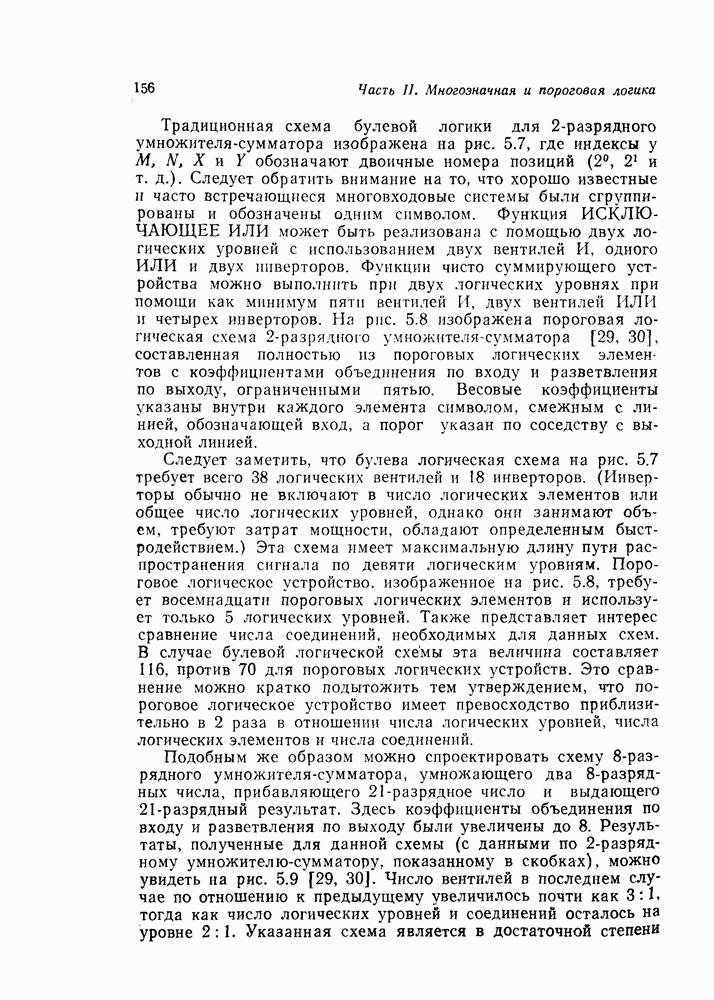 156 Часть II. Многозначная и пороговая логика

Традиционная схема булевой логики для 2-разрядного умножителя-сумматора изображена на рис. 5.7, где индексы у $M$, $N$, $X$ и $Y$ обозначают двоичные номера позиций ($2^0$, $2^1$ и т. д.). Следует обратить внимание на то, что хорошо известные и часто встречающиеся многовходовые системы были сгруппированы и обозначены одним символом. Функция ИСКЛЮЧАЮЩЕЕ ИЛИ может быть реализована с помощью двух логических уровней с использованием двух вентилей И, одного ИЛИ и двух инверторов. Функции чисто суммирующего устройства можно выполнить при двух логических уровнях при помощи как минимум пяти вентилей И, двух вентилей ИЛИ и четырех инверторов. На рис. 5.8 изображена пороговая логическая схема 2-разрядного умножителя-сумматора [29, 30], составленная полностью из пороговых логических элементов с коэффициентами объединения по входу и разветвления по выходу, ограниченными пятью. Весовые коэффициенты указаны внутри каждого элемента символом, смежным с линией, обозначающей вход, а порог указан по соседству с выходной линией.

Следует заметить, что булева логическая схема на рис. 5.7 требует всего 38 логических вентилей и 18 инверторов. (Инверторы обычно не включают в число логических элементов или общее число логических уровней, однако они занимают объем, требуют затрат мощности, обладают определенным быстродействием.) Эта схема имеет максимальную длину пути распространения сигнала по девяти логическим уровням. Пороговое логическое устройство, изображенное на рис. 5.8, требует восемнадцати пороговых логических элементов и использует только 5 логических уровней. Также представляет интерес сравнение числа соединений, необходимых для данных схем. В случае булевой логической схемы эта величина составляет 116, против 70 для пороговых логических устройств. Это сравнение можно кратко подытожить тем утверждением, что пороговое логическое устройство имеет превосходство приблизительно в 2 раза в отношении числа логических уровней, числа логических элементов и числа соединений.

Подобным же образом можно спроектировать схему 8-разрядного умножителя-сумматора, умножающего два 8-разрядных числа, прибавляющего 21-разрядное число и выдающего 21-разрядный результат. Здесь коэффициенты объединения по входу и разветвления по выходу были увеличены до 8. Результаты, полученные для данной схемы (с данными по 2-разрядному умножителю-сумматору, показанному в скобках), можно увидеть на рис. 5.9 [29, 30]. Число вентилей в последнем случае по отношению к предыдущему увеличилось почти как 3 : 1, тогда как число логических уровней и соединений осталось на уровне 2 : 1. Указанная схема является в достаточной степени